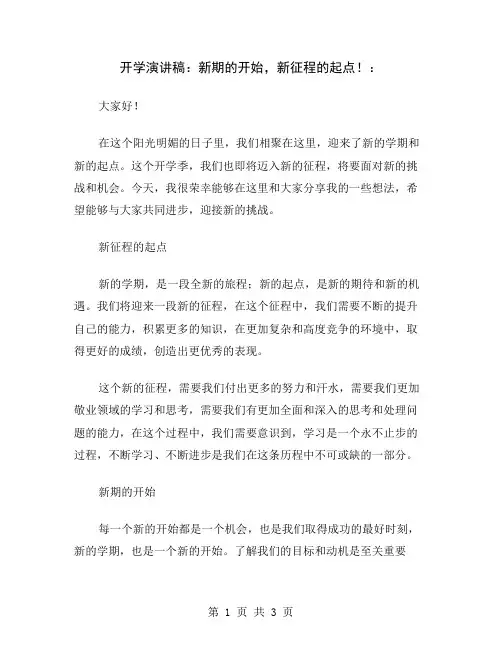 开学演讲稿：新期的开始，新征程的起点！：

大家好！

在这个阳光明媚的日子里，我们相聚在这里，迎来了新的学期和新的起点。这个开学季，我们也即将迈入新的征程，将要面对新的挑战和机会。今天，我很荣幸能够在这里和大家分享我的一些想法，希望能够与大家共同进步，迎接新的挑战。

新征程的起点

新的学期，是一段全新的旅程；新的起点，是新的期待和新的机遇。我们将迎来一段新的征程，在这个征程中，我们需要不断的提升自己的能力，积累更多的知识，在更加复杂和高度竞争的环境中，取得更好的成绩，创造出更优秀的表现。

这个新的征程，需要我们付出更多的努力和汗水，需要我们更加敬业领域的学习和思考，需要我们有更加全面和深入的思考和处理问题的能力，在这个过程中，我们需要意识到，学习是一个永不止步的过程，不断学习、不断进步是我们在这条历程中不可或缺的一部分。

新期的开始

每一个新的开始都是一个机会，也是我们取得成功的最好时刻，新的学期，也是一个新的开始。了解我们的目标和动机是至关重要

第 1 页 共 3 页